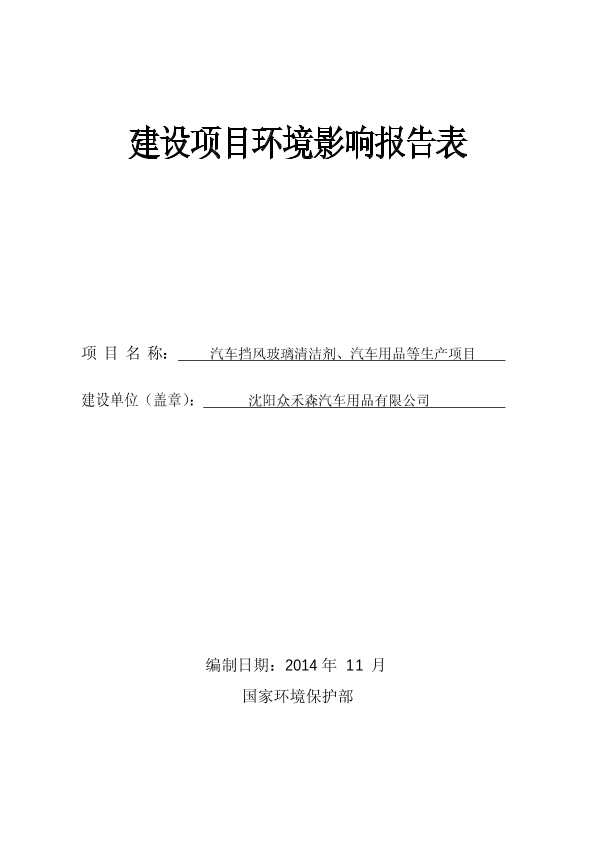 建设项目环境影响报告表

项 目 名 称： 汽车挡风玻璃清洁剂、汽车用品等生产项目

建设单位（盖章）： 沈阳众禾森汽车用品有限公司

编制日期：2014 年 11 月

国家环境保护部